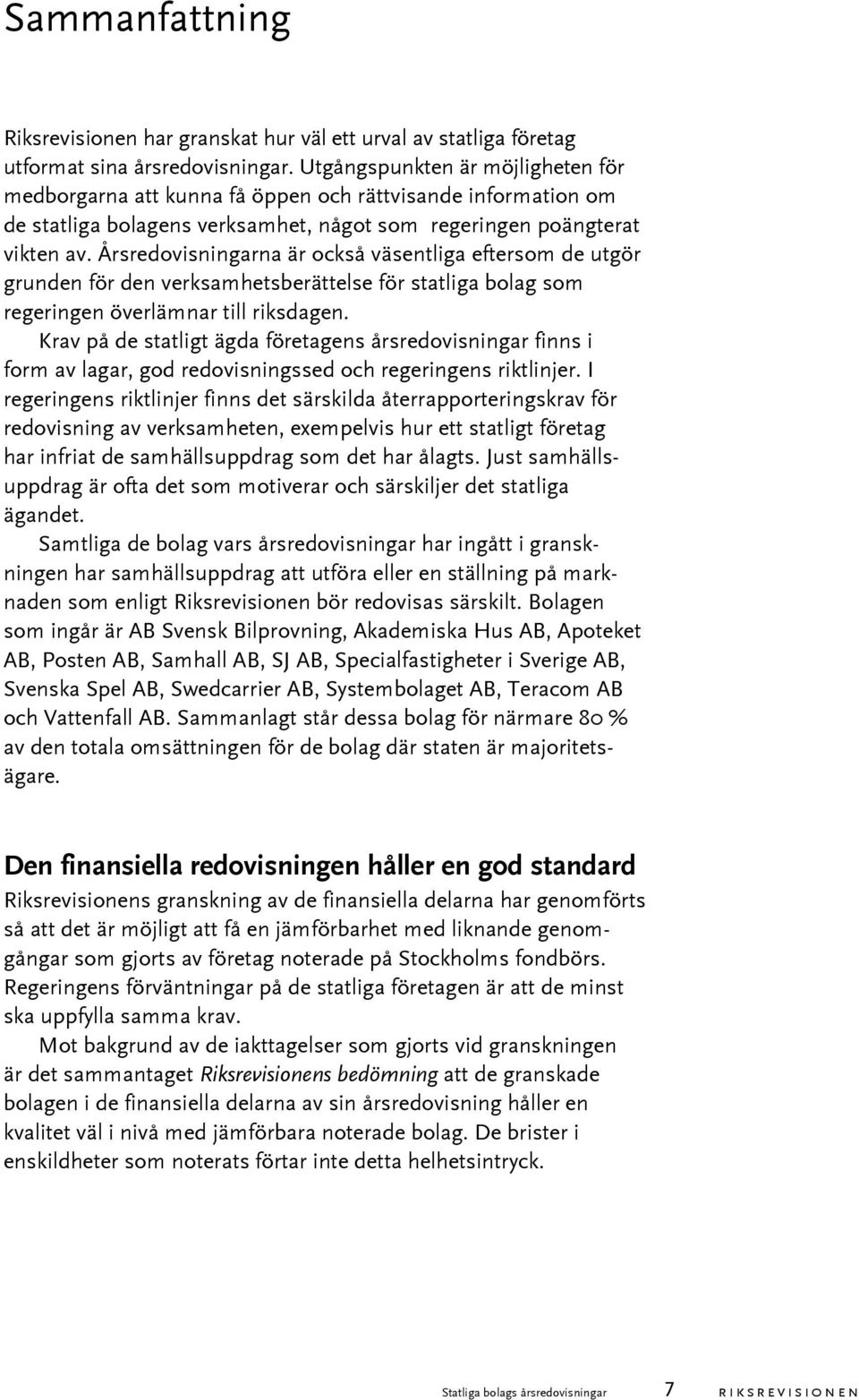 Sammanfattning

Riksrevisionen har granskat hur väl ett urval av statliga företag utformat sina årsredovisningar. Utgångspunkten är möjligheten för medborgarna att kunna få öppen och rättvisande information om de statliga bolagens verksamhet, något som regeringen poängterat vikten av. Årsredovisningarna är också väsentliga eftersom de utgör grunden för den verksamhetsberättelse för statliga bolag som regeringen överlämnar till riksdagen.

Krav på de statligt ägda företagens årsredovisningar finns i form av lagar, god redovisningssed och regeringens riktlinjer. I regeringens riktlinjer finns det särskilda återrapporteringskrav för redovisning av verksamheten, exempelvis hur ett statligt företag har infriat de samhällsuppdrag som det har ålagts. Just samhällsuppdrag är ofta det som motiverar och särskiljer det statliga ägandet.

Samtliga de bolag vars årsredovisningar har ingått i granskningen har samhällsuppdrag att utföra eller en ställning på marknaden som enligt Riksrevisionen bör redovisas särskilt. Bolagen som ingår är AB Svensk Bilprovning, Akademiska Hus AB, Apoteket AB, Posten AB, Samhall AB, SJ AB, Specialfastigheter i Sverige AB, Svenska Spel AB, Swedcarrier AB, Systembolaget AB, Teracom AB och Vattenfall AB. Sammanlagt står dessa bolag för närmare 80 % av den totala omsättningen för de bolag där staten är majoritetsägare.

Den finansiella redovisningen håller en god standard

Riksrevisionens granskning av de finansiella delarna har genomförts så att det är möjligt att få en jämförbarhet med liknande genomgångar som gjorts av företag noterade på Stockholms fondbörs. Regeringens förväntningar på de statliga företagen är att de minst ska uppfylla samma krav.

Mot bakgrund av de iakttagelser som gjorts vid granskningen är det sammantaget Riksrevisionens bedömning att de granskade bolagen i de finansiella delarna av sin årsredovisning håller en kvalitet väl i nivå med jämförbara noterade bolag. De brister i enskildheter som noterats förtar inte detta helhetsintryck.

Statliga bolags årsredovisningar 7 RIKSREVISIONEN